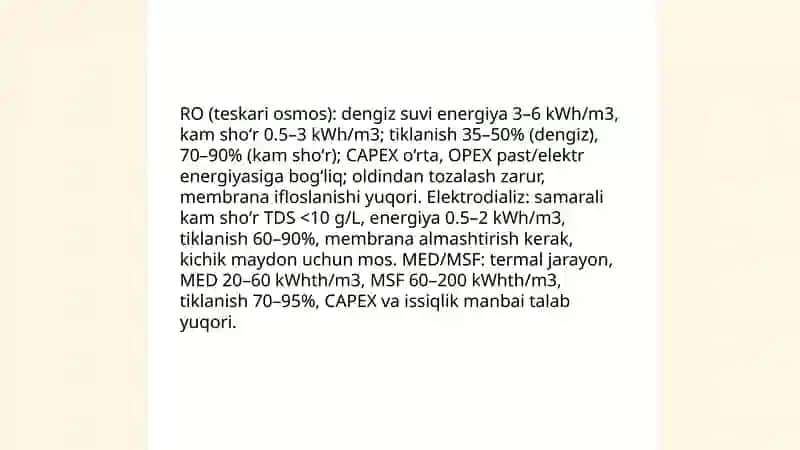 RO (teskari osmos): dengiz suvi energiya 3–6 kWh/m3, kam sho'r 0.5–3 kWh/m3; tiklanish 35–50% (dengiz), 70–90% (kam sho'r); CAPEX o'rta, OPEX past/elektr energiyasiga bog'liq; oldindan tozalash zarur, membrana ifloslanishi yuqori. Elektrodializ: samarali kam sho'r TDS <10 g/L, energiya 0.5–2 kWh/m3, tiklanish 60–90%, membrana almashtirish kerak, kichik maydon uchun mos. MED/MSF: termal jarayon, MED 20–60 kWhth/m3, MSF 60–200 kWhth/m3, tiklanish 70–95%, CAPEX va issiqlik manbai talab yuqori.